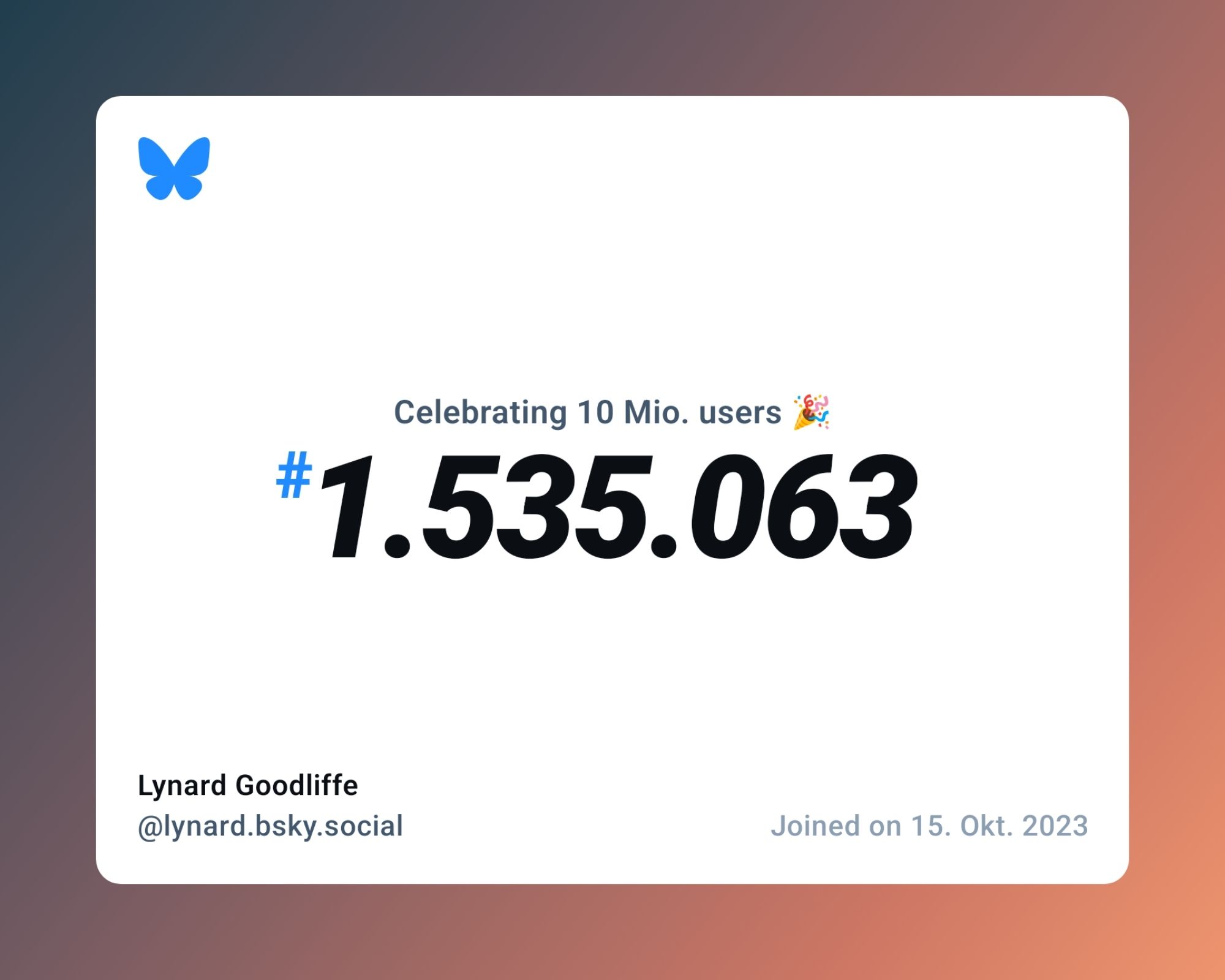 Celebrating 10 Mio. users 🎉

#1.535.063

Lynard Goodliffe
@lynard.bsky.social

Joined on 15. Okt. 2023